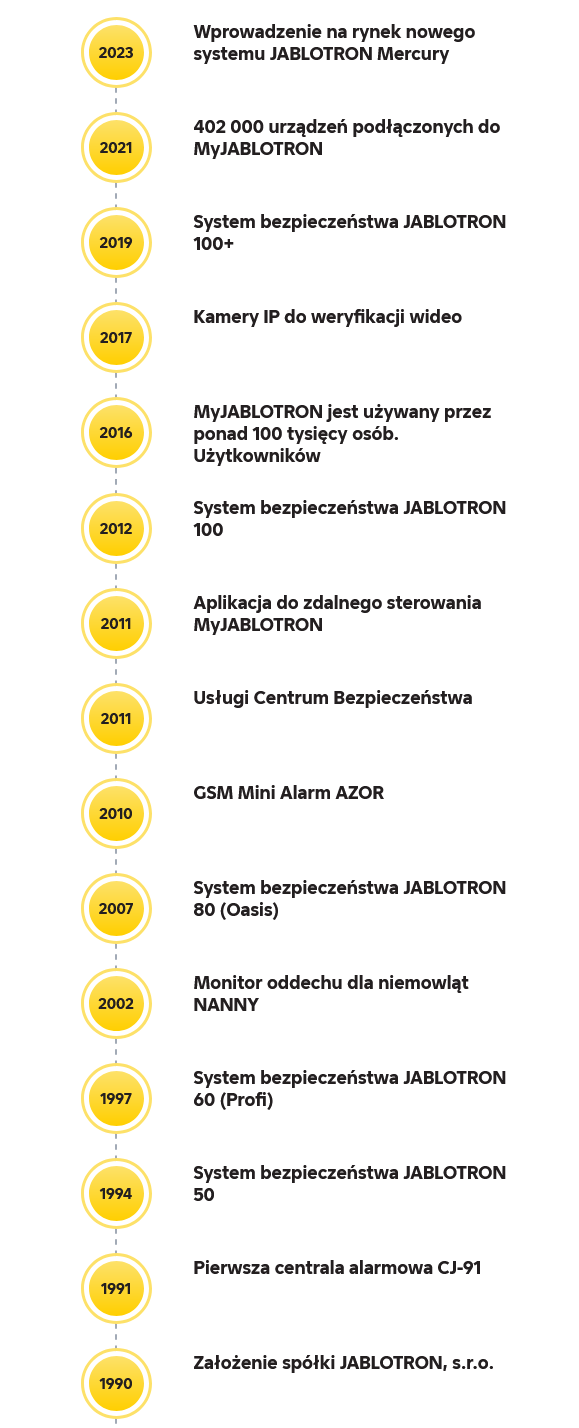 2023
Wprowadzenie na rynek nowego systemu JABLOTRON Mercury

2021
402 000 urządzeń podłączonych do MyJABLOTRON

2019
System bezpieczeństwa JABLOTRON 100+

2017
Kamery IP do weryfikacji wideo

2016
MyJABLOTRON jest używany przez ponad 100 tysięcy osób. Użytkowników

2012
System bezpieczeństwa JABLOTRON 100

2011
Aplikacja do zdalnego sterowania MyJABLOTRON

2011
Usługi Centrum Bezpieczeństwa

2010
GSM Mini Alarm AZOR

2007
System bezpieczeństwa JABLOTRON 80 (Oasis)

2002
Monitor oddechu dla niemowląt NANNY

1997
System bezpieczeństwa JABLOTRON 60 (Profi)

1994
System bezpieczeństwa JABLOTRON 50

1991
Pierwsza centrala alarmowa CJ-91

1990
Założenie spółki JABLOTRON, s.r.o.